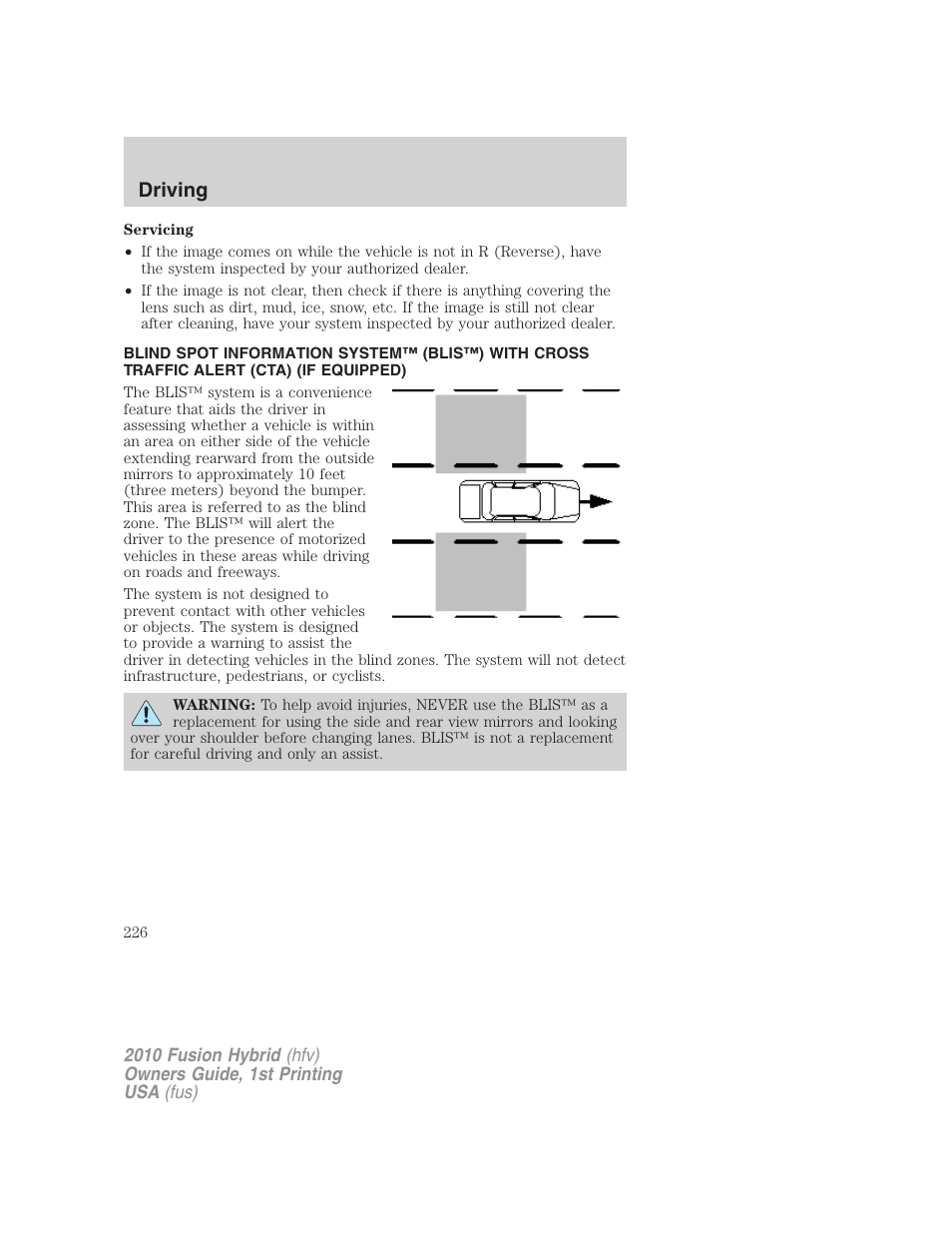 Driving

Servicing

• If the image comes on while the vehicle is not in R (Reverse), have the system inspected by your authorized dealer.
• If the image is not clear, then check if there is anything covering the lens such as dirt, mud, ice, snow, etc. If the image is still not clear after cleaning, have your system inspected by your authorized dealer.

BLIND SPOT INFORMATION SYSTEM™ (BLIS™) WITH CROSS TRAFFIC ALERT (CTA) (IF EQUIPPED)

The BLIS™ system is a convenience feature that aids the driver in assessing whether a vehicle is within an area on either side of the vehicle extending rearward from the outside mirrors to approximately 10 feet (three meters) beyond the bumper. This area is referred to as the blind zone. The BLIS™ will alert the driver to the presence of motorized vehicles in these areas while driving on roads and freeways.

The system is not designed to prevent contact with other vehicles or objects. The system is designed to provide a warning to assist the driver in detecting vehicles in the blind zones. The system will not detect infrastructure, pedestrians, or cyclists.

WARNING: To help avoid injuries, NEVER use the BLIS™ as a replacement for using the side and rear view mirrors and looking over your shoulder before changing lanes. BLIS™ is not a replacement for careful driving and only an assist.

226

2010 Fusion Hybrid (hfv)
Owners Guide, 1st Printing
USA (fus)